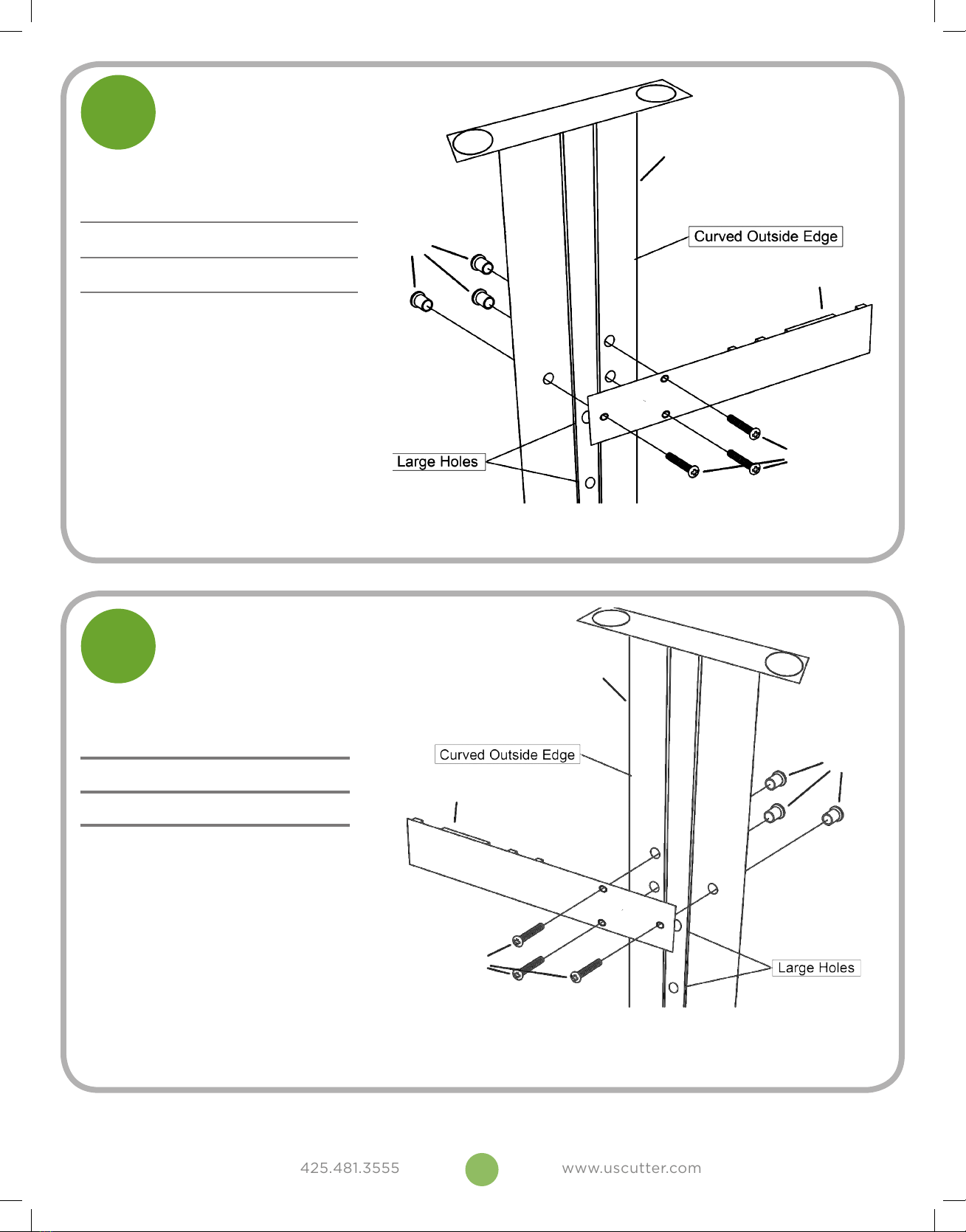 Curved Outside Edge

Large Holes

Curved Outside Edge

Large Holes

425.481.3555

www.uscutter.com